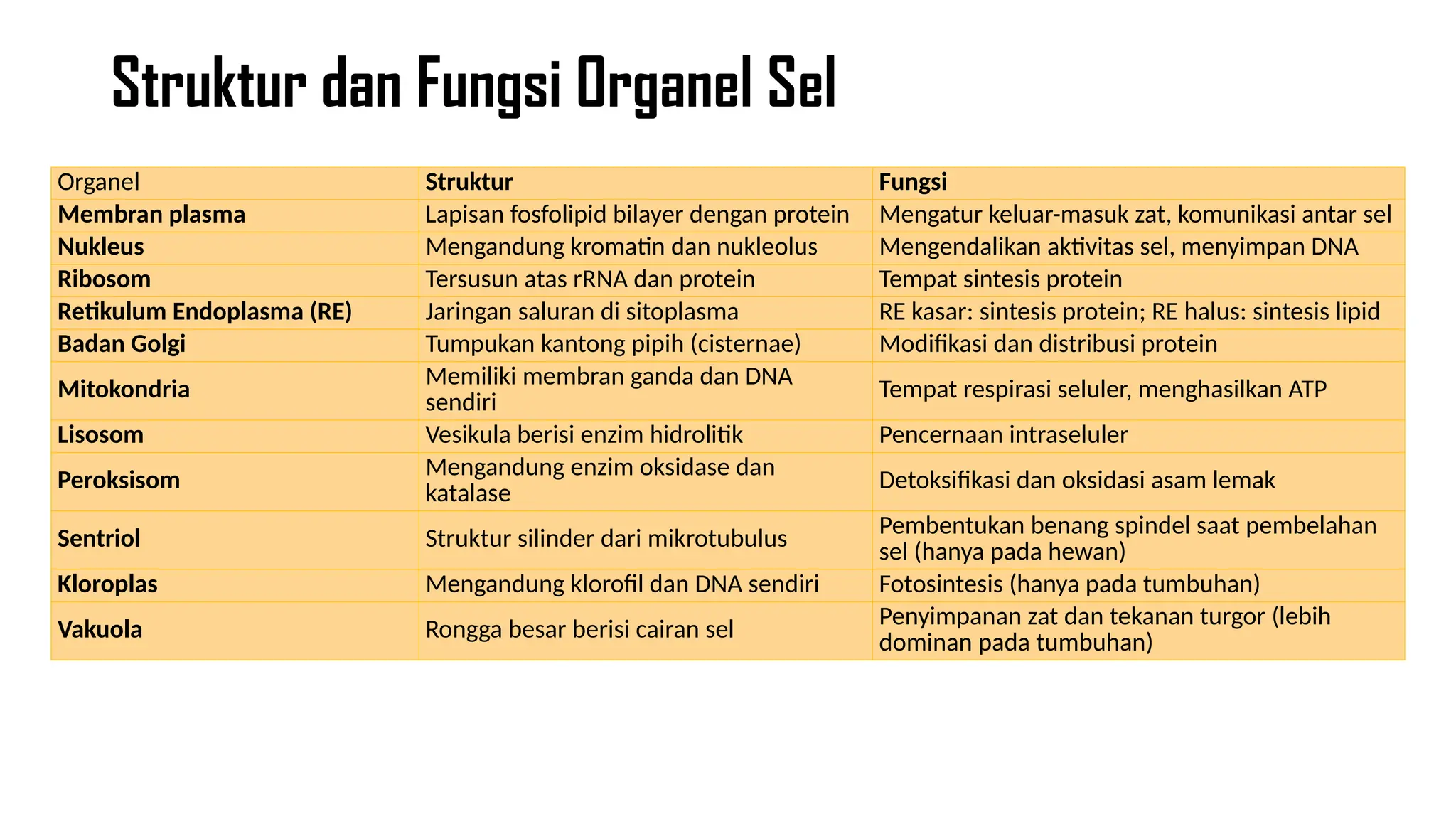 Struktur dan Fungsi Organel Sel

| Organel | Struktur | Fungsi |
|---|---|---|
| Membran plasma | Lapisan fosfolipid bilayer dengan protein | Mengatur keluar-masuk zat, komunikasi antar sel |
| Nukleus | Mengandung kromatin dan nukleolus | Mengendalikan aktivitas sel, menyimpan DNA |
| Ribosom | Tersusun atas rRNA dan protein | Tempat sintesis protein |
| Retikulum Endoplasma (RE) | Jaringan saluran di sitoplasma | RE kasar: sintesis protein; RE halus: sintesis lipid |
| Badan Golgi | Tumpukan kantong pipih (cisternae) | Modifikasi dan distribusi protein |
| Mitokondria | Memiliki membran ganda dan DNA sendiri | Tempat respirasi seluler, menghasilkan ATP |
| Lisosom | Vesikula berisi enzim hidrolitik | Pencernaan intraseluler |
| Peroksisom | Mengandung enzim oksidase dan katalase | Detoksifikasi dan oksidasi asam lemak |
| Sentriol | Struktur silinder dari mikrotubulus | Pembentukan benang spindel saat pembelahan sel (hanya pada hewan) |
| Kloroplas | Mengandung klorofil dan DNA sendiri | Fotosintesis (hanya pada tumbuhan) |
| Vakuola | Rongga besar berisi cairan sel | Penyimpanan zat dan tekanan turgor (lebih dominan pada tumbuhan) |